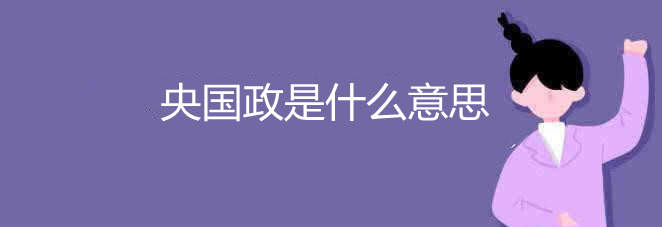 央国政是什么意思